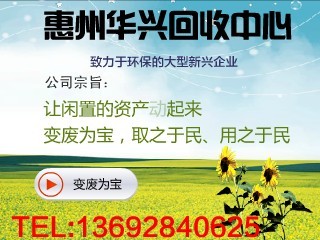 惠州华兴回收中心

致力于环保的大型新兴企业

公司宗旨：

让闲置的资产动起来

变废为宝，取之于民、用之于民

变废为宝

TEL:13692840625